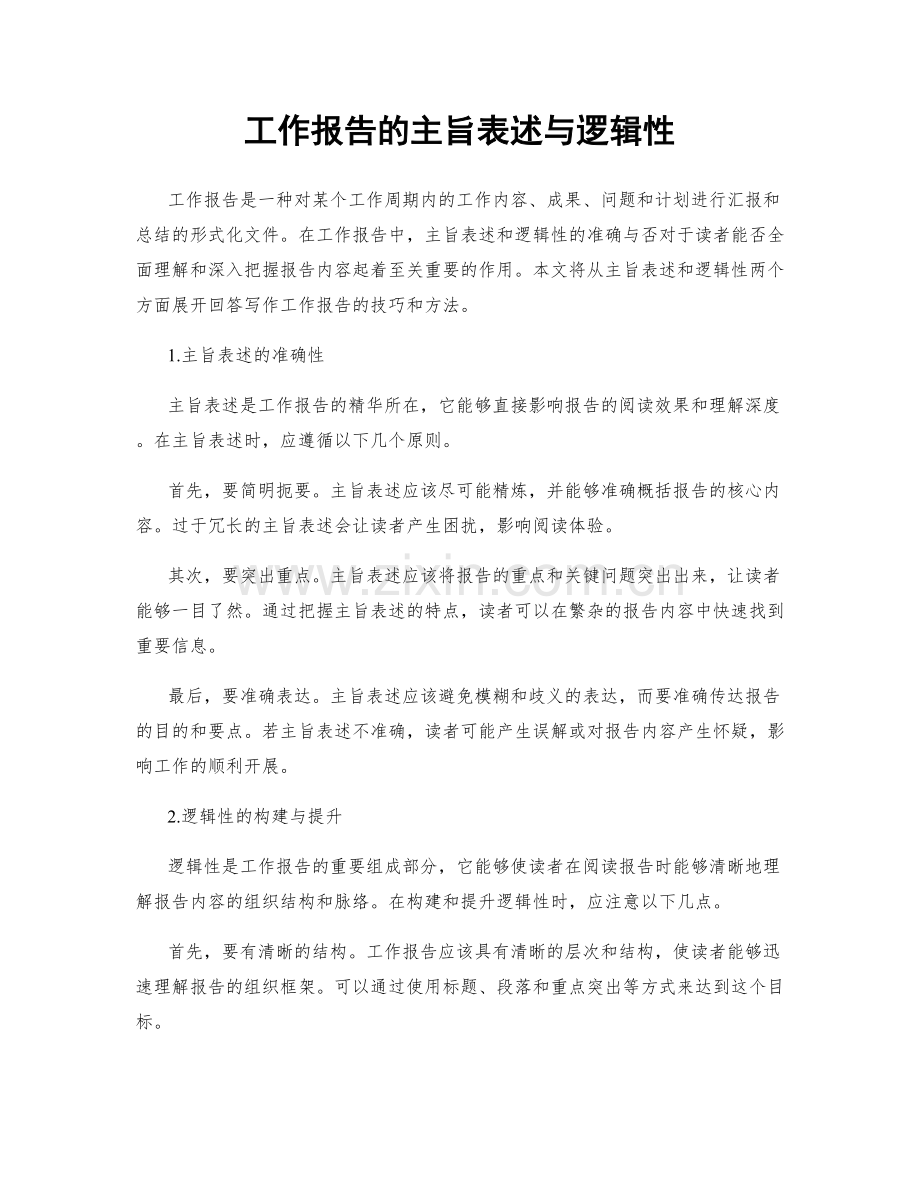 工作报告的主旨表述与逻辑性

工作报告是一种对某个工作周期内的工作内容、成果、问题和计划进行汇报和总结的形式化文件。在工作报告中，主旨表述和逻辑性的准确与否对于读者能否全面理解和深入把握报告内容起着至关重要的作用。本文将从主旨表述和逻辑性两个方面展开回答写作工作报告的技巧和方法。

1.主旨表述的准确性

主旨表述是工作报告的精华所在，它能够直接影响报告的阅读效果和理解深度。在主旨表述时，应遵循以下几个原则。

首先，要简明扼要。主旨表述应该尽可能精炼，并能够准确概括报告的核心内容。过于冗长的主旨表述会让读者产生困扰，影响阅读体验。

其次，要突出重点。主旨表述应该将报告的重点和关键问题突出出来，让读者能够一目了然。通过把握主旨表述的特点，读者可以在繁杂的报告内容中快速找到重要信息。

最后，要准确表达。主旨表述应该避免模糊和歧义的表达，而要准确传达报告的目的和要点。若主旨表述不准确，读者可能产生误解或对报告内容产生怀疑，影响工作的顺利开展。

2.逻辑性的构建与提升

逻辑性是工作报告的重要组成部分，它能够使读者在阅读报告时能够清晰地理解报告内容的组织结构和脉络。在构建和提升逻辑性时，应注意以下几点。

首先，要有清晰的结构。工作报告应该具有清晰的层次和结构，使读者能够迅速理解报告的组织框架。可以通过使用标题、段落和重点突出等方式来达到这个目标。

www.zixin.com.cn